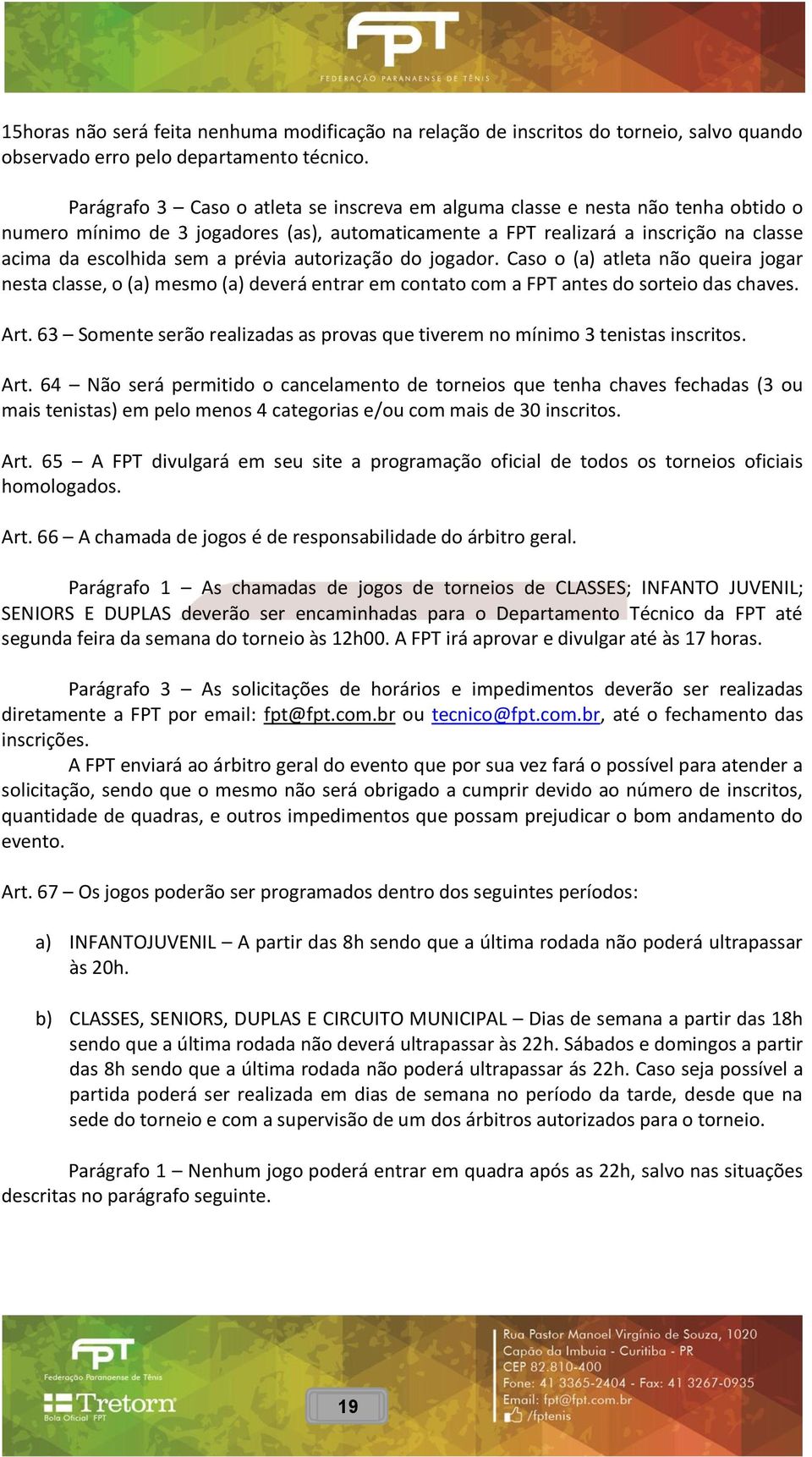 FPT
FEDERAÇÃO PARANAENSE DE TÊNIS

15horas não será feita nenhuma modificação na relação de inscritos do torneio, salvo quando observado erro pelo departamento técnico.

Parágrafo 3 – Caso o atleta se inscreva em alguma classe e nesta não tenha obtido o numero mínimo de 3 jogadores (as), automaticamente a FPT realizará a inscrição na classe acima da escolhida sem a prévia autorização do jogador. Caso o (a) atleta não queira jogar nesta classe, o (a) mesmo (a) deverá entrar em contato com a FPT antes do sorteio das chaves.

Art. 63 – Somente serão realizadas as provas que tiverem no mínimo 3 tenistas inscritos.

Art. 64 – Não será permitido o cancelamento de torneios que tenha chaves fechadas (3 ou mais tenistas) em pelo menos 4 categorias e/ou com mais de 30 inscritos.

Art. 65 – A FPT divulgará em seu site a programação oficial de todos os torneios oficiais homologados.

Art. 66 – A chamada de jogos é de responsabilidade do árbitro geral.

Parágrafo 1 – As chamadas de jogos de torneios de CLASSES; INFANTO JUVENIL; SENIORS E DUPLAS deverão ser encaminhadas para o Departamento Técnico da FPT até segunda feira da semana do torneio às 12h00. A FPT irá aprovar e divulgar até às 17 horas.

Parágrafo 3 – As solicitações de horários e impedimentos deverão ser realizadas diretamente a FPT por email: fpt@fpt.com.br ou tecnico@fpt.com.br, até o fechamento das inscrições.
A FPT enviará ao árbitro geral do evento que por sua vez fará o possível para atender a solicitação, sendo que o mesmo não será obrigado a cumprir devido ao número de inscritos, quantidade de quadras, e outros impedimentos que possam prejudicar o bom andamento do evento.

Art. 67 – Os jogos poderão ser programados dentro dos seguintes períodos:

a) INFANTOJUVENIL – A partir das 8h sendo que a última rodada não poderá ultrapassar às 20h.

b) CLASSES, SENIORS, DUPLAS E CIRCUITO MUNICIPAL – Dias de semana a partir das 18h sendo que a última rodada não deverá ultrapassar às 22h. Sábados e domingos a partir das 8h sendo que a última rodada não poderá ultrapassar ás 22h. Caso seja possível a partida poderá ser realizada em dias de semana no período da tarde, desde que na sede do torneio e com a supervisão de um dos árbitros autorizados para o torneio.

Parágrafo 1 – Nenhum jogo poderá entrar em quadra após as 22h, salvo nas situações descritas no parágrafo seguinte.

FPT
Federação Paranaense de Tênis
Tretorn
Bola Oficial FPT
19
Rua Pastor Manoel Virgínio de Souza, 1020
Capão da Imbuia - Curitiba - PR
CEP 82.810-400
Fone: 41 3365-2404 - Fax: 41 3267-0935
Email: fpt@fpt.com.br
/fptenis